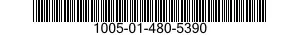 1005-01-480-5390